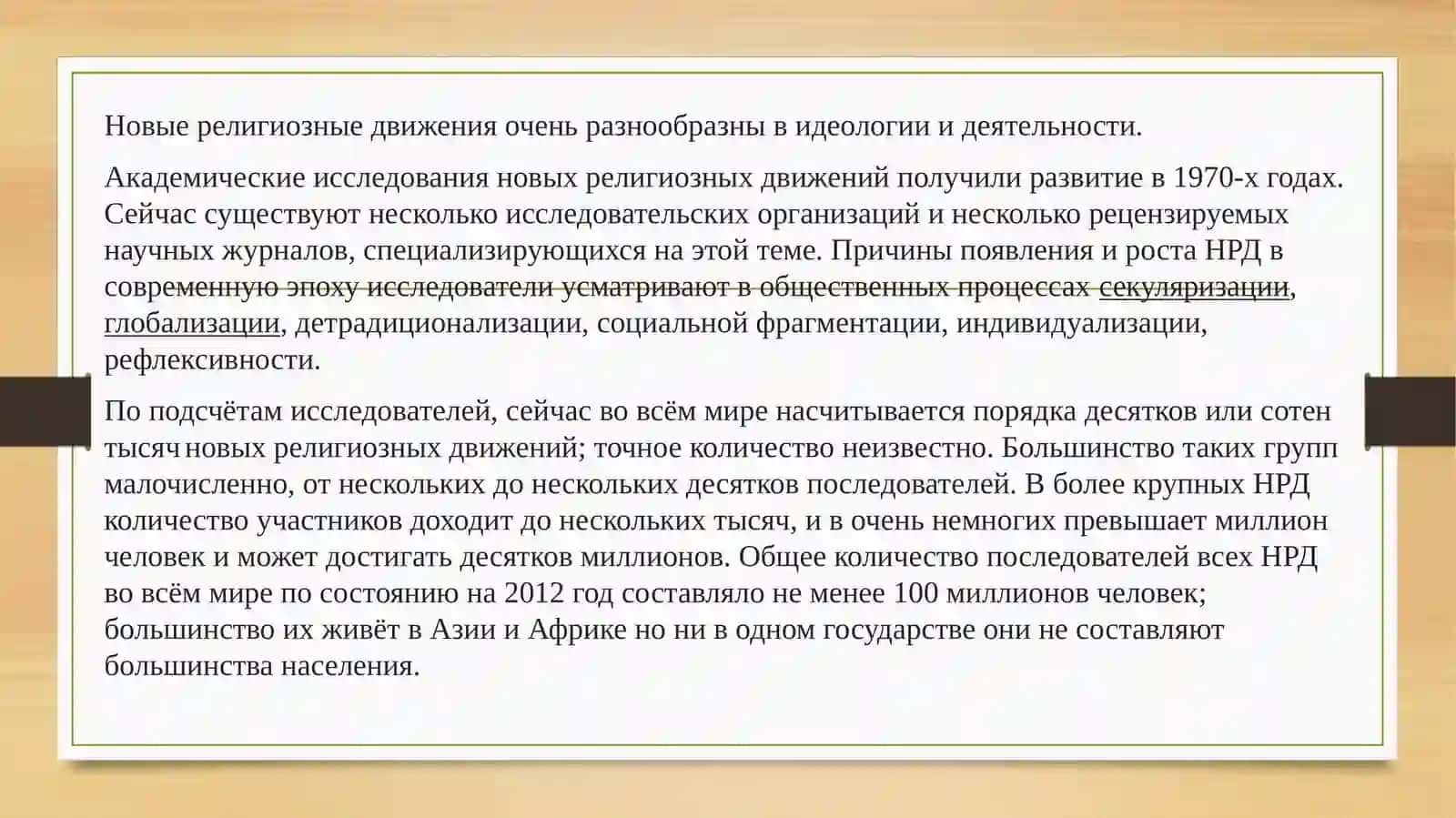 Новые религиозные движения очень разнообразны в идеологии и деятельности.

Академические исследования новых религиозных движений получили развитие в 1970-х годах. Сейчас существуют несколько исследовательских организаций и несколько рецензируемых научных журналов, специализирующихся на этой теме. Причины появления и роста НРД в современную эпоху исследователи усматривают в общественных процессах секуляризации, глобализации, детрадиционализации, социальной фрагментации, индивидуализации, рефлексивности.

По подсчётам исследователей, сейчас во всём мире насчитывается порядка десятков или сотен тысяч новых религиозных движений; точное количество неизвестно. Большинство таких групп малочисленно, от нескольких до нескольких десятков последователей. В более крупных НРД количество участников доходит до нескольких тысяч, и в очень немногих превышает миллион человек и может достигать десятков миллионов. Общее количество последователей всех НРД во всём мире по состоянию на 2012 год составляло не менее 100 миллионов человек; большинство их живёт в Азии и Африке но ни в одном государстве они не составляют большинства населения.